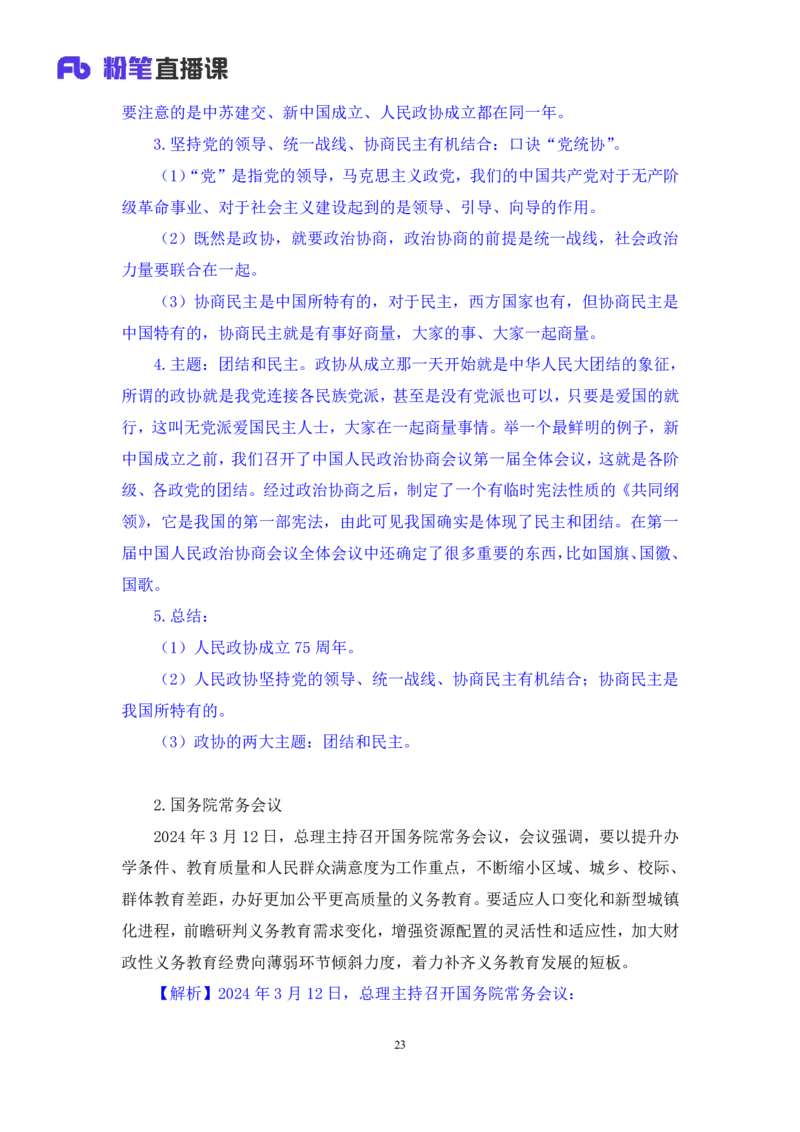 Fb 粉笔直播课

要注意的是中苏建交、新中国成立、人民政协成立都在同一年。

3.坚持党的领导、统一战线、协商民主有机结合：口诀“党统协”。

（1）“党”是指党的领导，马克思主义政党，我们的中国共产党对于无产阶级革命事业、对于社会主义建设起到的是领导、引导、向导的作用。

（2）既然是政协，就要政治协商，政治协商的前提是统一战线，社会政治力量要联合在一起。

（3）协商民主是中国所特有的，对于民主，西方国家也有，但协商民主是中国特有的，协商民主就是有事好商量，大家的事、大家一起商量。

4.主题：团结和民主。政协从成立那一天开始就是中华人民大团结的象征，所谓的政协就是我党连接各民族党派，甚至是没有党派也可以，只要是爱国的就行，这叫无党派爱国民主人士，大家在一起商量事情。举一个最鲜明的例子，新中国成立之前，我们召开了中国人民政治协商会议第一届全体会议，这就是各阶级、各政党的团结。经过政治协商之后，制定了一个有临时宪法性质的《共同纲领》，它是我国的第一部宪法，由此可见我国确实是体现了民主和团结。在第一届中国人民政治协商会议全体会议中还确定了很多重要的东西，比如国旗、国徽、国歌。

5.总结：

（1）人民政协成立 75 周年。

（2）人民政协坚持党的领导、统一战线、协商民主有机结合；协商民主是我国所特有的。

（3）政协的两大主题：团结和民主。

2.国务院常务会议

2024 年 3 月 12 日，总理主持召开国务院常务会议，会议强调，要以提升办学条件、教育质量和人民群众满意度为工作重点，不断缩小区域、城乡、校际、群体教育差距，办好更加公平更高质量的义务教育。要适应人口变化和新型城镇化进程，前瞻研判义务教育需求变化，增强资源配置的灵活性和适应性，加大财政性义务教育经费向薄弱环节倾斜力度，着力补齐义务教育发展的短板。

【解析】2024 年 3 月 12 日，总理主持召开国务院常务会议：

23